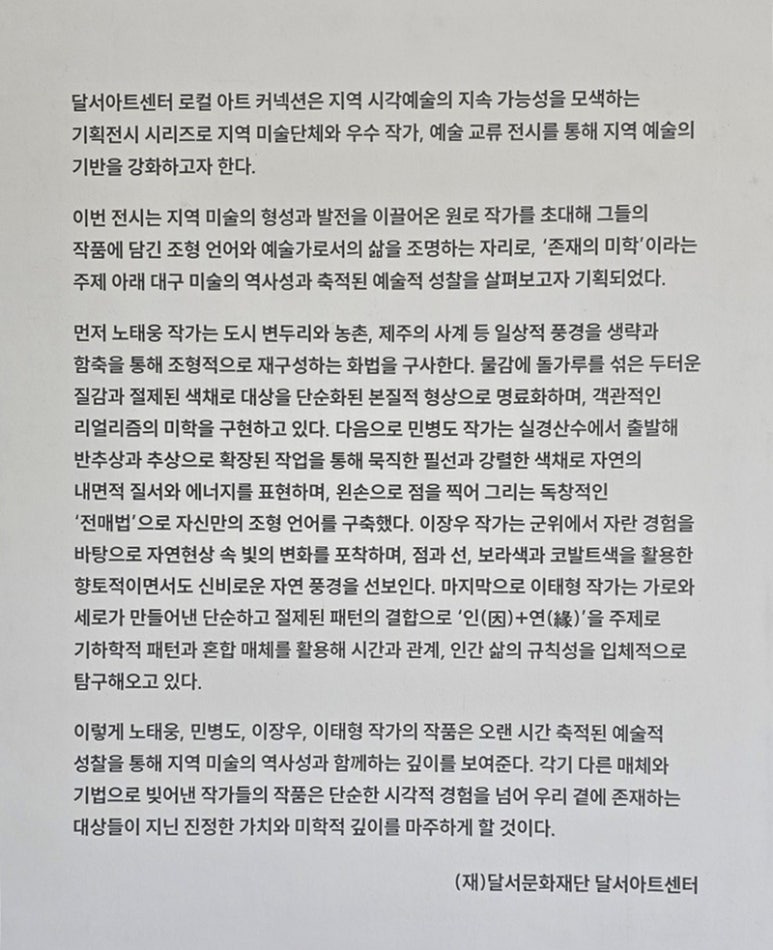 달서아트센터 로컬 아트 커넥션은 지역 시각예술의 지속 가능성을 모색하는 기획전시 시리즈로 지역 미술단체와 우수 작가, 예술 교류 전시를 통해 지역 예술의 기반을 강화하고자 한다.

이번 전시는 지역 미술의 형성과 발전을 이끌어온 원로 작가를 초대해 그들의 작품에 담긴 조형 언어와 예술가로서의 삶을 조명하는 자리로, '존재의 미학'이라는 주제 아래 대구 미술의 역사성과 축적된 예술적 성찰을 살펴보고자 기획되었다.

먼저 노태웅 작가는 도시 변두리와 농촌, 제주의 사계 등 일상적 풍경을 생략과 함축을 통해 조형적으로 재구성하는 화법을 구사한다. 물감에 돌가루를 섞은 두터운 질감과 절제된 색채로 대상을 단순화된 본질적 형상으로 명료화하며, 객관적인 리얼리즘의 미학을 구현하고 있다. 다음으로 민병도 작가는 실경산수에서 출발해 반추상과 추상으로 확장된 작업을 통해 묵직한 필선과 강렬한 색채로 자연의 내면적 질서와 에너지를 표현하며, 왼손으로 점을 찍어 그리는 독창적인 '전매법'으로 자신만의 조형 언어를 구축했다. 이장우 작가는 군위에서 자란 경험을 바탕으로 자연현상 속 빛의 변화를 포착하며, 점과 선, 보라색과 코발트색을 활용한 향토적이면서도 신비로운 자연 풍경을 선보인다. 마지막으로 이태형 작가는 가로와 세로가 만들어낸 단순하고 절제된 패턴의 결합으로 '인(因)+연(緣)'을 주제로 기하학적 패턴과 혼합 매체를 활용해 시간과 관계, 인간 삶의 규칙성을 입체적으로 탐구해오고 있다.

이렇게 노태웅, 민병도, 이장우, 이태형 작가의 작품은 오랜 시간 축적된 예술적 성찰을 통해 지역 미술의 역사성과 함께하는 깊이를 보여준다. 각기 다른 매체와 기법으로 빚어낸 작가들의 작품은 단순한 시각적 경험을 넘어 우리 곁에 존재하는 대상들이 지닌 진정한 가치와 미학적 깊이를 마주하게 할 것이다.

(재)달서문화재단 달서아트센터